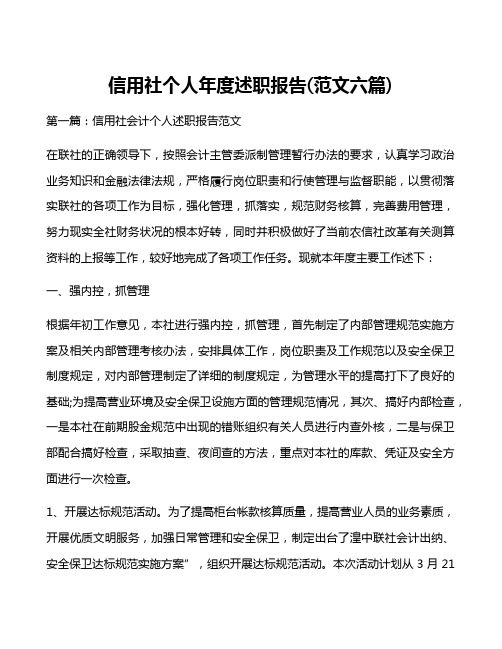 信用社个人年度述职报告(范文六篇)

第一篇：信用社会计个人述职报告范文

在联社的正确领导下，按照会计主管委派制管理暂行办法的要求，认真学习政治业务知识和金融法律法规，严格履行岗位职责和行使管理与监督职能，以贯彻落实联社的各项工作为目标，强化管理，抓落实，规范财务核算，完善费用管理，努力现实全社财务状况的根本好转，同时并积极做好了当前农信社改革有关测算资料的上报等工作，较好地完成了各项工作任务。现就本年度主要工作述下：

一、强内控，抓管理

根据年初工作意见，本社进行强内控，抓管理，首先制定了内部管理规范实施方案及相关内部管理考核办法，安排具体工作，岗位职责及工作规范以及安全保卫制度规定，对内部管理制定了详细的制度规定，为管理水平的提高打下了良好的基础;为提高营业环境及安全保卫设施方面的管理规范情况，其次、搞好内部检查，一是本社在前期股金规范中出现的错账组织有关人员进行内查外核，二是与保卫部配合搞好检查，采取抽查、夜间查的方法，重点对本社的库款、凭证及安全方面进行一次检查。

1、开展达标规范活动。为了提高柜台帐款核算质量，提高营业人员的业务素质，开展优质文明服务，加强日常管理和安全保卫，制定出台了湟中联社会计出纳、安全保卫达标规范实施方案"，组织开展达标规范活动。本次活动计划从 3 月 21